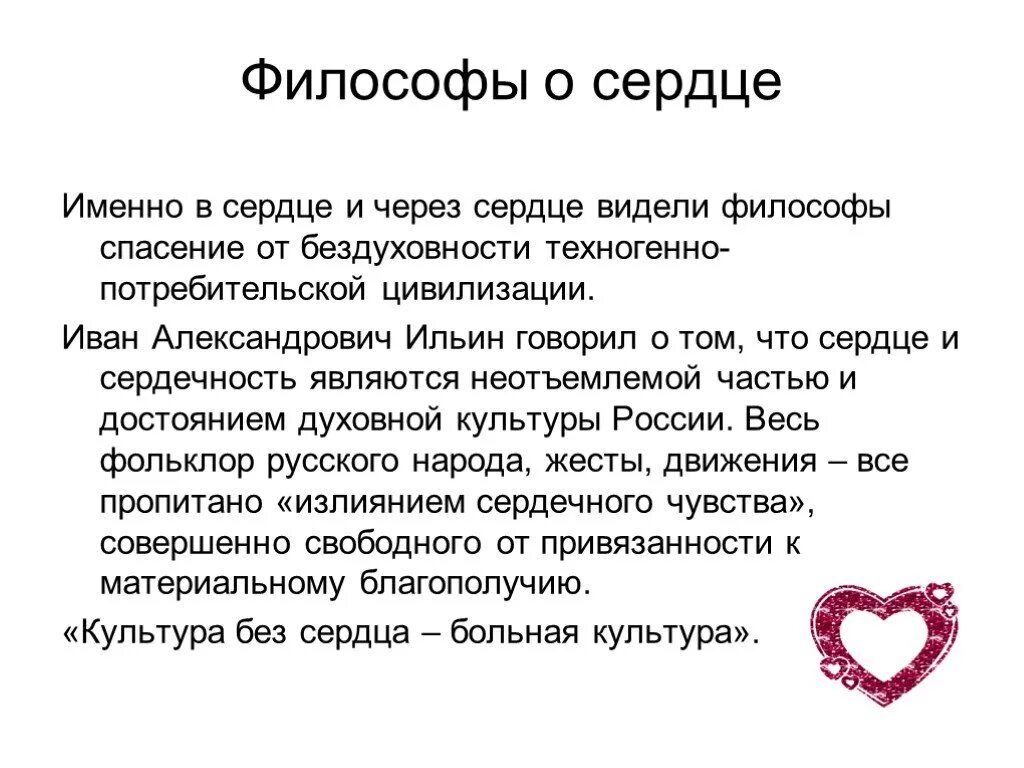 Философы о сердце

Именно в сердце и через сердце видели философы спасение от бездуховности техногенно-потребительской цивилизации.

Иван Александрович Ильин говорил о том, что сердце и сердечность являются неотъемлемой частью и достоянием духовной культуры России. Весь фольклор русского народа, жесты, движения – все пропитано «излиянием сердечного чувства», совершенно свободного от привязанности к материальному благополучию.

«Культура без сердца – больная культура».